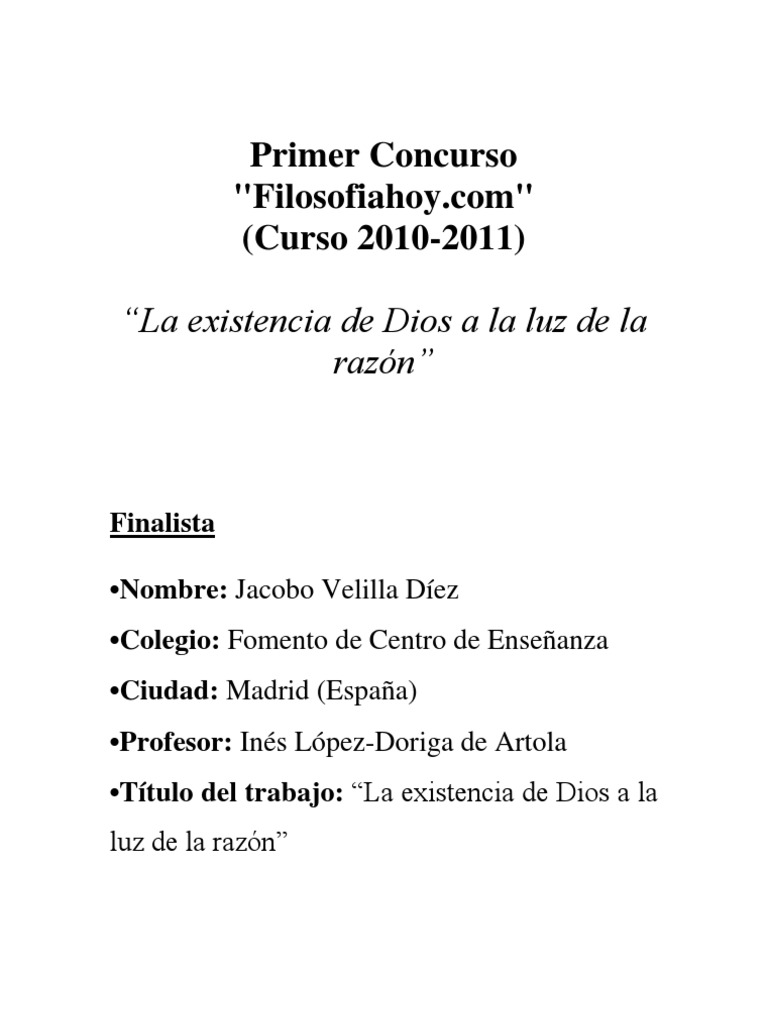 Primer Concurso
"Filosofiahoy.com"
(Curso 2010-2011)

“La existencia de Dios a la luz de la razón”

Finalista

•Nombre: Jacobo Velilla Díez

•Colegio: Fomento de Centro de Enseñanza

•Ciudad: Madrid (España)

•Profesor: Inés López-Doriga de Artola

•Título del trabajo: “La existencia de Dios a la luz de la razón”